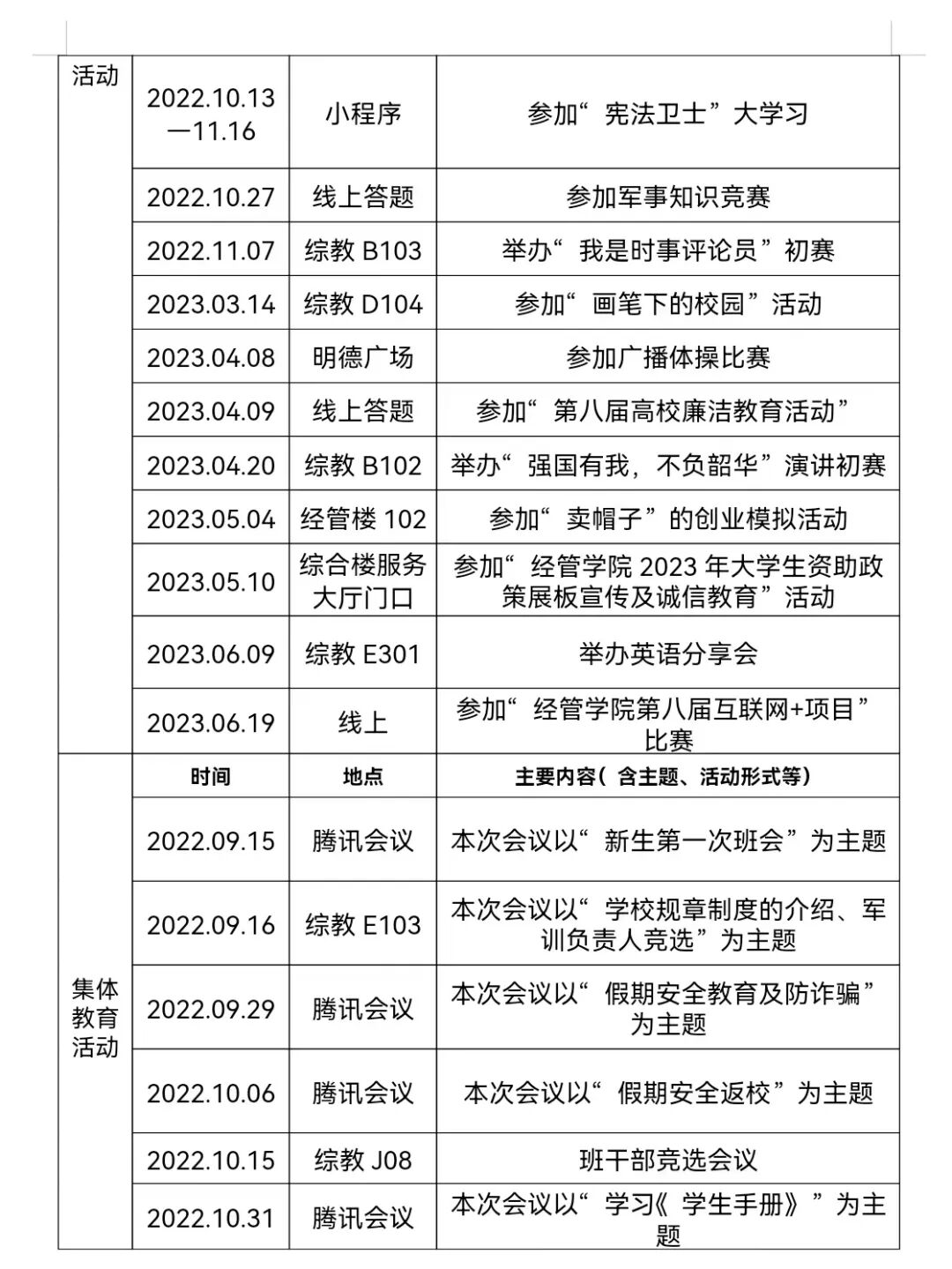 | 活动 | 2022.10.13—11.16 | 小程序 | 参加“宪法卫士”大学习 |
|---|---|---|---|
| | 2022.10.27 | 线上答题 | 参加军事知识竞赛 |
| | 2022.11.07 | 综教 B103 | 举办“我是时事评论员”初赛 |
| | 2023.03.14 | 综教 D104 | 参加“画笔下的校园”活动 |
| | 2023.04.08 | 明德广场 | 参加广播体操比赛 |
| | 2023.04.09 | 线上答题 | 参加“第八届高校廉洁教育活动” |
| | 2023.04.20 | 综教 B102 | 举办“强国有我，不负韶华”演讲初赛 |
| | 2023.05.04 | 经管楼 102 | 参加“卖帽子”的创业模拟活动 |
| | 2023.05.10 | 综合楼服务大厅门口 | 参加“经管学院 2023 年大学生资助政策展板宣传及诚信教育”活动 |
| | 2023.06.09 | 综教 E301 | 举办英语分享会 |
| | 2023.06.19 | 线上 | 参加“经管学院第八届互联网+项目”比赛 |
| 集体教育活动 | 时间 | 地点 | 主要内容（含主题、活动形式等） |
| | 2022.09.15 | 腾讯会议 | 本次会议以“新生第一次班会”为主题 |
| | 2022.09.16 | 综教 E103 | 本次会议以“学校规章制度的介绍、军训负责人竞选”为主题 |
| | 2022.09.29 | 腾讯会议 | 本次会议以“假期安全教育及防诈骗”为主题 |
| | 2022.10.06 | 腾讯会议 | 本次会议以“假期安全返校”为主题 |
| | 2022.10.15 | 综教 J08 | 班干部竞选会议 |
| | 2022.10.31 | 腾讯会议 | 本次会议以“学习《学生手册》”为主题 |